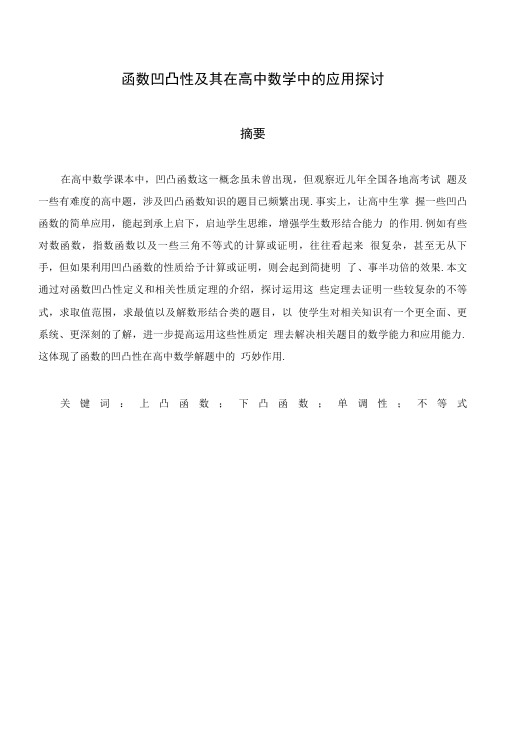 函数凹凸性及其在高中数学中的应用探讨

摘要

在高中数学课本中，凹凸函数这一概念虽未曾出现，但观察近几年全国各地高考试 题及一些有难度的高中题，涉及凹凸函数知识的题目已频繁出现. 事实上，让高中生掌 握一些凹凸函数的简单应用，能起到承上启下，启迪学生思维，增强学生数形结合能力 的作用. 例如有些对数函数，指数函数以及一些三角不等式的计算或证明，往往看起来 很复杂，甚至无从下手，但如果利用凹凸函数的性质给予计算或证明，则会起到简捷明 了、事半功倍的效果. 本文通过对函数凹凸性定义和相关性质定理的介绍，探讨运用这 些定理去证明一些较复杂的不等式，求取值范围，求最值以及解数形结合类的题目，以 使学生对相关知识有一个更全面、更系统、更深刻的了解，进一步提高运用这些性质定 理去解决相关题目的数学能力和应用能力. 这体现了函数的凹凸性在高中数学解题中的 巧妙作用.

关键词：上凸函数；下凸函数；单调性；不等式